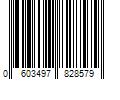 0 603497 828579